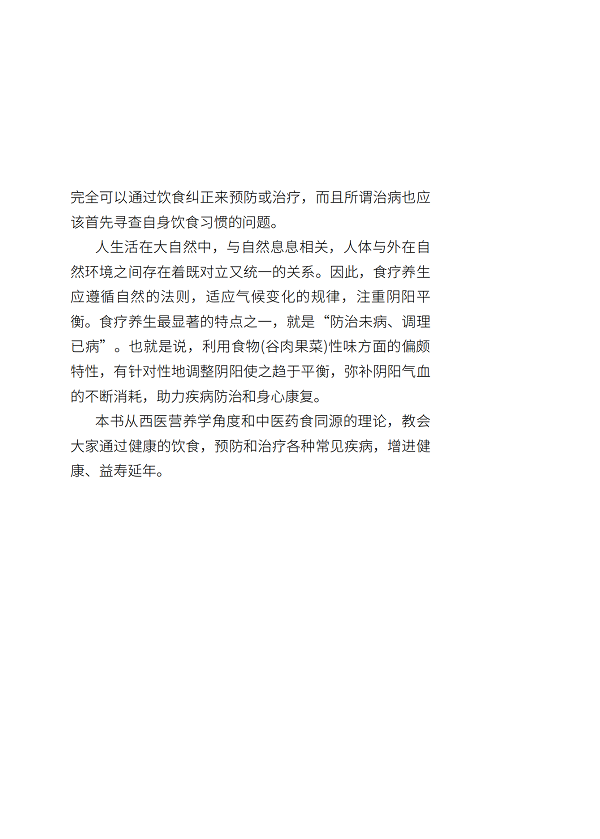 完全可以通过饮食纠正来预防或治疗，而且所谓治病也应该首先寻查自身饮食习惯的问题。

人生活在大自然中，与自然息息相关，人体与外在自然环境之间存在着既对立又统一的关系。因此，食疗养生应遵循自然的法则，适应气候变化的规律，注重阴阳平衡。食疗养生最显著的特点之一，就是“防治未病、调理已病”。也就是说，利用食物(谷肉果菜)性味方面的偏颇特性，有针对性地调整阴阳使之趋于平衡，弥补阴阳气血的不断消耗，助力疾病防治和身心康复。

本书从西医营养学角度和中医药食同源的理论，教会大家通过健康的饮食，预防和治疗各种常见疾病，增进健康、益寿延年。